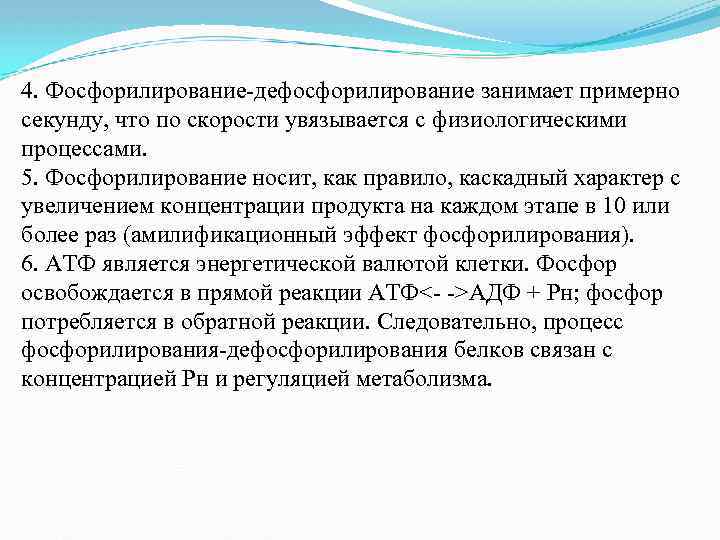 4. Фосфорилирование-дефосфорилирование занимает примерно секунду, что по скорости увязывается с физиологическими процессами.
5. Фосфорилирование носит, как правило, каскадный характер с увеличением концентрации продукта на каждом этапе в 10 или более раз (амилификационный эффект фосфорилирования).
6. АТФ является энергетической валютой клетки. Фосфор освобождается в прямой реакции АТФ<- ->АДФ + Рн; фосфор потребляется в обратной реакции. Следовательно, процесс фосфорилирования-дефосфорилирования белков связан с концентрацией Рн и регуляцией метаболизма.